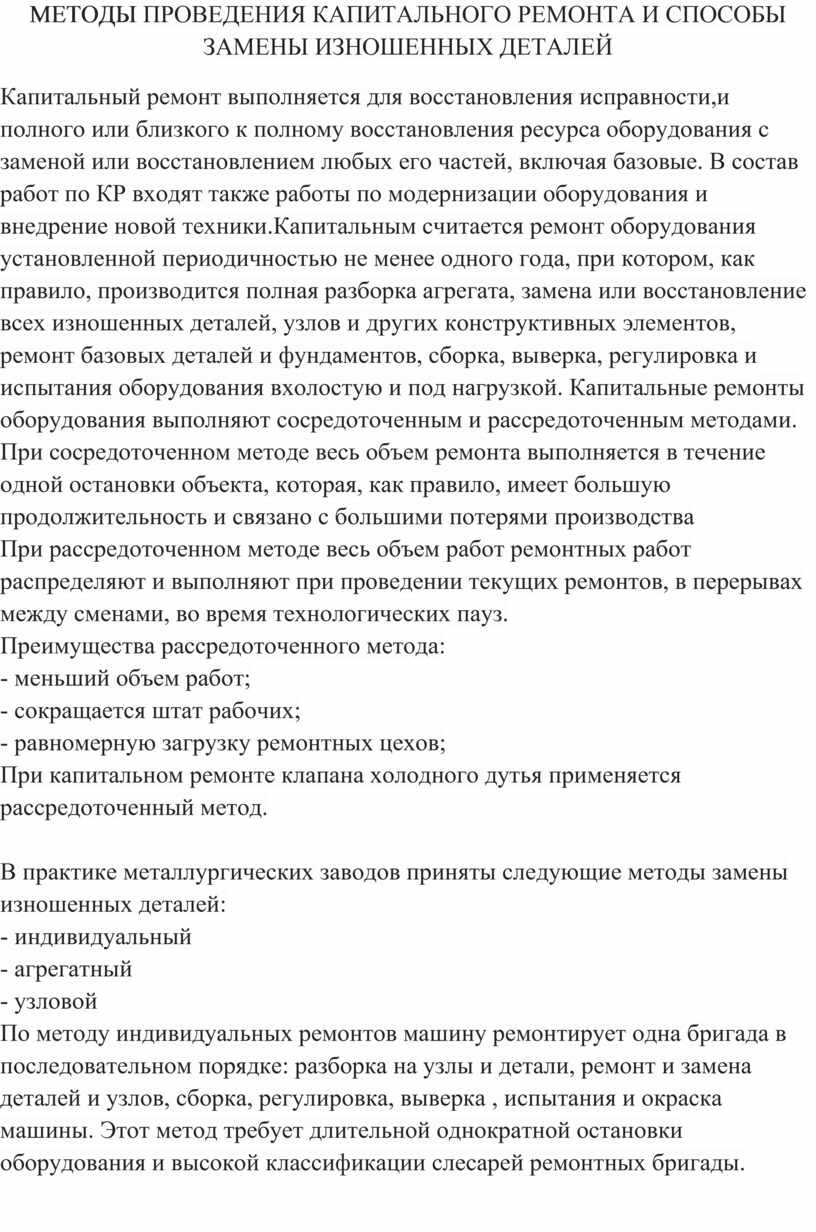 МЕТОДЫ ПРОВЕДЕНИЯ КАПИТАЛЬНОГО РЕМОНТА И СПОСОБЫ ЗАМЕНЫ ИЗНОШЕННЫХ ДЕТАЛЕЙ

Капитальный ремонт выполняется для восстановления исправности,и полного или близкого к полному восстановления ресурса оборудования с заменой или восстановлением любых его частей, включая базовые. В состав работ по КР входят также работы по модернизации оборудования и внедрение новой техники.Капитальным считается ремонт оборудования установленной периодичностью не менее одного года, при котором, как правило, производится полная разборка агрегата, замена или восстановление всех изношенных деталей, узлов и других конструктивных элементов, ремонт базовых деталей и фундаментов, сборка, выверка, регулировка и испытания оборудования вхолостую и под нагрузкой. Капитальные ремонты оборудования выполняют сосредоточенным и рассредоточенным методами.
При сосредоточенном методе весь объем ремонта выполняется в течение одной остановки объекта, которая, как правило, имеет большую продолжительность и связано с большими потерями производства
При рассредоточенном методе весь объем работ ремонтных работ распределяют и выполняют при проведении текущих ремонтов, в перерывах между сменами, во время технологических пауз.
Преимущества рассредоточенного метода:
- меньший объем работ;
- сокращается штат рабочих;
- равномерную загрузку ремонтных цехов;
При капитальном ремонте клапана холодного дутья применяется рассредоточенный метод.

В практике металлургических заводов приняты следующие методы замены изношенных деталей:
- индивидуальный
- агрегатный
- узловой
По методу индивидуальных ремонтов машину ремонтирует одна бригада в последовательном порядке: разборка на узлы и детали, ремонт и замена деталей и узлов, сборка, регулировка, выверка , испытания и окраска машины. Этот метод требует длительной однократной остановки оборудования и высокой классификации слесарей ремонтных бригады.